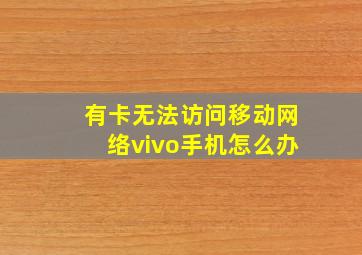 有卡无法访问移动网络vivo手机怎么办